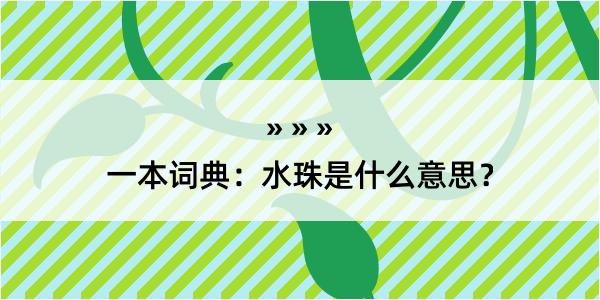 » » »

一本词典：水珠是什么意思？